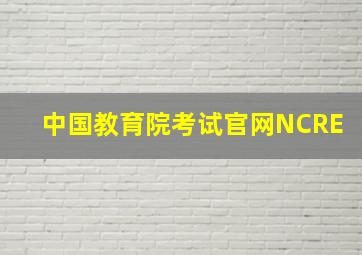 中国教育院考试官网NCRE